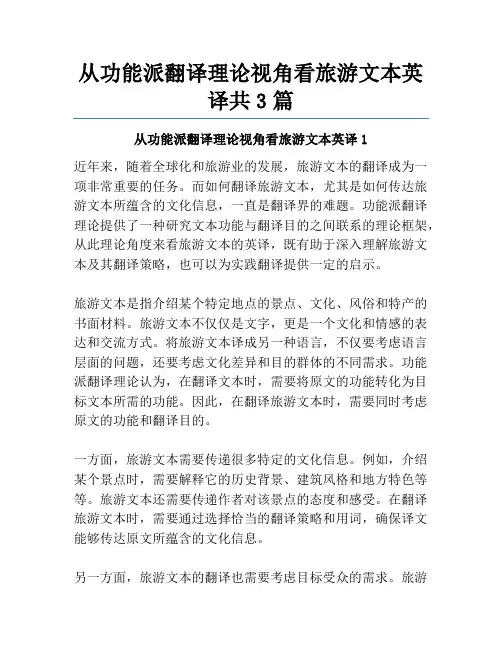 从功能派翻译理论视角看旅游文本英译共 3 篇

从功能派翻译理论视角看旅游文本英译 1

近年来，随着全球化和旅游业的发展，旅游文本的翻译成为一项非常重要的任务。而如何翻译旅游文本，尤其是如何传达旅游文本所蕴含的文化信息，一直是翻译界的难题。功能派翻译理论提供了一种研究文本功能与翻译目的之间联系的理论框架，从此理论角度来看旅游文本的英译，既有助于深入理解旅游文本及其翻译策略，也可以为实践翻译提供一定的启示。

旅游文本是指介绍某个特定地点的景点、文化、风俗和特产的书面材料。旅游文本不仅仅是文字，更是一个文化和情感的表达和交流方式。将旅游文本译成另一种语言，不仅要考虑语言层面的问题，还要考虑文化差异和目的群体的不同需求。功能派翻译理论认为，在翻译文本时，需要将原文的功能转化为目标文本所需的功能。因此，在翻译旅游文本时，需要同时考虑原文的功能和翻译目的。

一方面，旅游文本需要传递很多特定的文化信息。例如，介绍某个景点时，需要解释它的历史背景、建筑风格和地方特色等等。旅游文本还需要传递作者对该景点的态度和感受。在翻译旅游文本时，需要通过选择恰当的翻译策略和用词，确保译文能够传达原文所蕴含的文化信息。

另一方面，旅游文本的翻译也需要考虑目标受众的需求。旅游